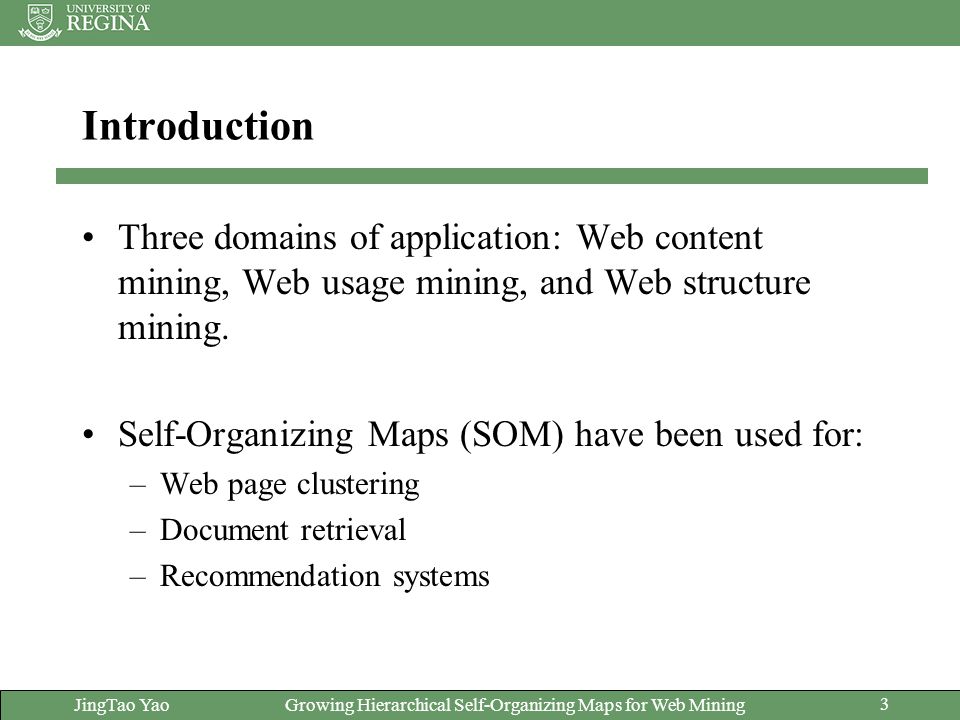 UNIVERSITY OF REGINA

Introduction

• Three domains of application: Web content mining, Web usage mining, and Web structure mining.

• Self-Organizing Maps (SOM) have been used for:
– Web page clustering
– Document retrieval
– Recommendation systems

JingTao Yao Growing Hierarchical Self-Organizing Maps for Web Mining 3